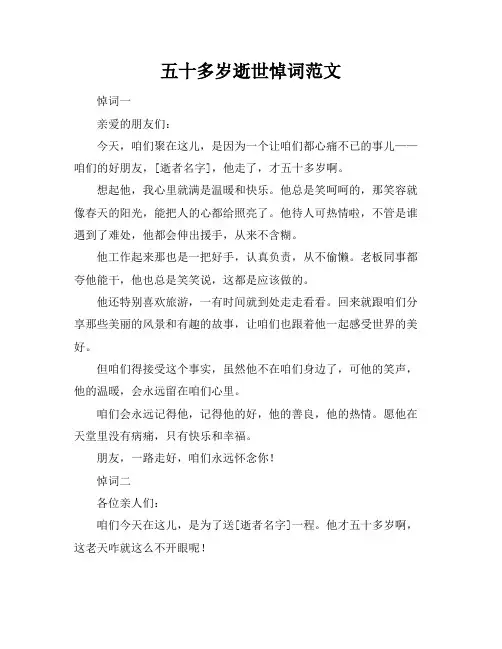 五十多岁逝世悼词范文

悼词一

亲爱的朋友们：

今天，咱们聚在这儿，是因为一个让咱们都心痛不已的事儿——咱们的好朋友，[逝者名字]，他走了，才五十多岁啊。

想起他，我心里就满是温暖和快乐。他总是笑呵呵的，那笑容就像春天的阳光，能把人的心都给照亮了。他待人可热情啦，不管是谁遇到了难处，他都会伸出援手，从来不含糊。

他工作起来那也是一把好手，认真负责，从不偷懒。老板同事都夸他能干，他也总是笑笑说，这都是应该做的。

他还特别喜欢旅游，一有时间就到处走走看看。回来就跟咱们分享那些美丽的风景和有趣的故事，让咱们也跟着他一起感受世界的美好。

但咱们得接受这个事实，虽然他不在咱们身边了，可他的笑声，他的温暖，会永远留在咱们心里。

咱们会永远记得他，记得他的好，他的善良，他的热情。愿他在天堂里没有病痛，只有快乐和幸福。

朋友，一路走好，咱们永远怀念你！

悼词二

各位亲人们：

咱们今天在这儿，是为了送[逝者名字]一程。他才五十多岁啊，这老天咋就这么不开眼呢！